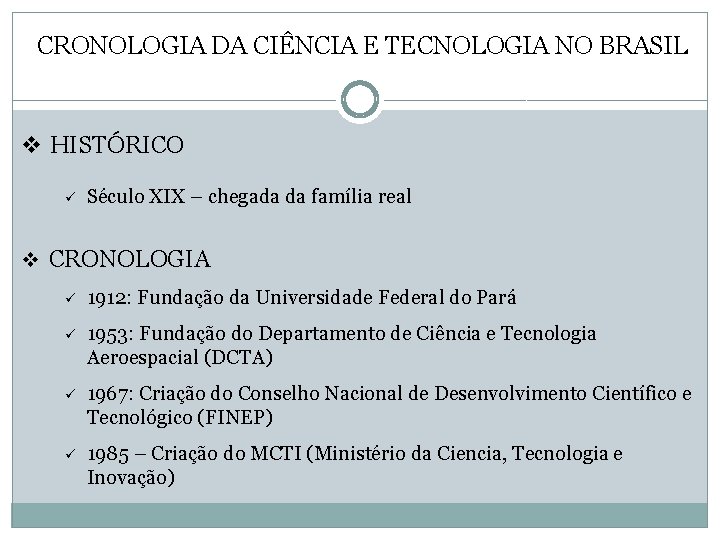 CRONOLOGIA DA CIÊNCIA E TECNOLOGIA NO BRASIL

❖ HISTÓRICO

✓ Século XIX – chegada da família real

❖ CRONOLOGIA

✓ 1912: Fundação da Universidade Federal do Pará

✓ 1953: Fundação do Departamento de Ciência e Tecnologia Aeroespacial (DCTA)

✓ 1967: Criação do Conselho Nacional de Desenvolvimento Científico e Tecnológico (FINEP)

✓ 1985 – Criação do MCTI (Ministério da Ciencia, Tecnologia e Inovação)